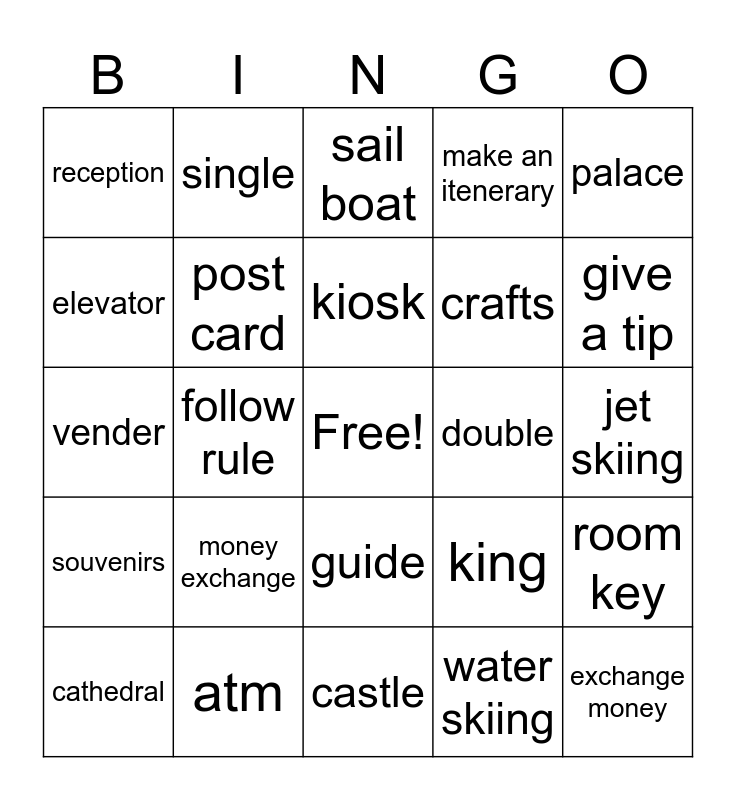 | B | I | N | G | O |
|---|---|---|---|---|
| reception | single | sail boat | make an itenerary | palace |
| elevator | post card | kiosk | crafts | give a tip |
| vender | follow rule | Free! | double | jet skiing |
| souvenirs | money exchange | guide | king | room key |
| cathedral | atm | castle | water skiing | exchange money |